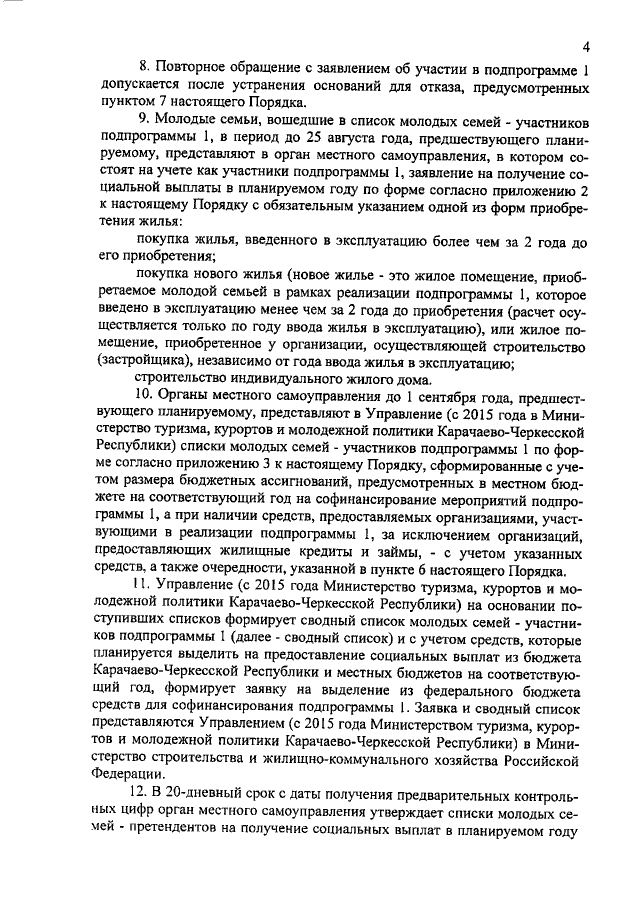 4

8. Повторное обращение с заявлением об участии в подпрограмме 1 допускается после устранения оснований для отказа, предусмотренных пунктом 7 настоящего Порядка.

9. Молодые семьи, вошедшие в список молодых семей - участников подпрограммы 1, в период до 25 августа года, предшествующего планируемому, представляют в орган местного самоуправления, в котором состоят на учете как участники подпрограммы 1, заявление на получение социальной выплаты в планируемом году по форме согласно приложению 2 к настоящему Порядку с обязательным указанием одной из форм приобретения жилья:

покупка жилья, введенного в эксплуатацию более чем за 2 года до его приобретения;

покупка нового жилья (новое жилье - это жилое помещение, приобретаемое молодой семьей в рамках реализации подпрограммы 1, которое введено в эксплуатацию менее чем за 2 года до приобретения (расчет осуществляется только по году ввода жилья в эксплуатацию), или жилое помещение, приобретенное у организации, осуществляющей строительство (застройщика), независимо от года ввода жилья в эксплуатацию;

строительство индивидуального жилого дома.

10. Органы местного самоуправления до 1 сентября года, предшествующего планируемому, представляют в Управление (с 2015 года в Министерство туризма, курортов и молодежной политики Карачаево-Черкесской Республики) списки молодых семей - участников подпрограммы 1 по форме согласно приложению 3 к настоящему Порядку, сформированные с учетом размера бюджетных ассигнований, предусмотренных в местном бюджете на соответствующий год на софинансирование мероприятий подпрограммы 1, а при наличии средств, предоставляемых организациями, участвующими в реализации подпрограммы 1, за исключением организаций, предоставляющих жилищные кредиты и займы, - с учетом указанных средств, а также очередности, указанной в пункте 6 настоящего Порядка.

11. Управление (с 2015 года Министерство туризма, курортов и молодежной политики Карачаево-Черкесской Республики) на основании поступивших списков формирует сводный список молодых семей - участников подпрограммы 1 (далее - сводный список) и с учетом средств, которые планируется выделить на предоставление социальных выплат из бюджета Карачаево-Черкесской Республики и местных бюджетов на соответствующий год, формирует заявку на выделение из федерального бюджета средств для софинансирования подпрограммы 1. Заявка и сводный список представляются Управлением (с 2015 года Министерством туризма, курортов и молодежной политики Карачаево-Черкесской Республики) в Министерство строительства и жилищно-коммунального хозяйства Российской Федерации.

12. В 20-дневный срок с даты получения предварительных контрольных цифр орган местного самоуправления утверждает списки молодых семей - претендентов на получение социальных выплат в планируемом году